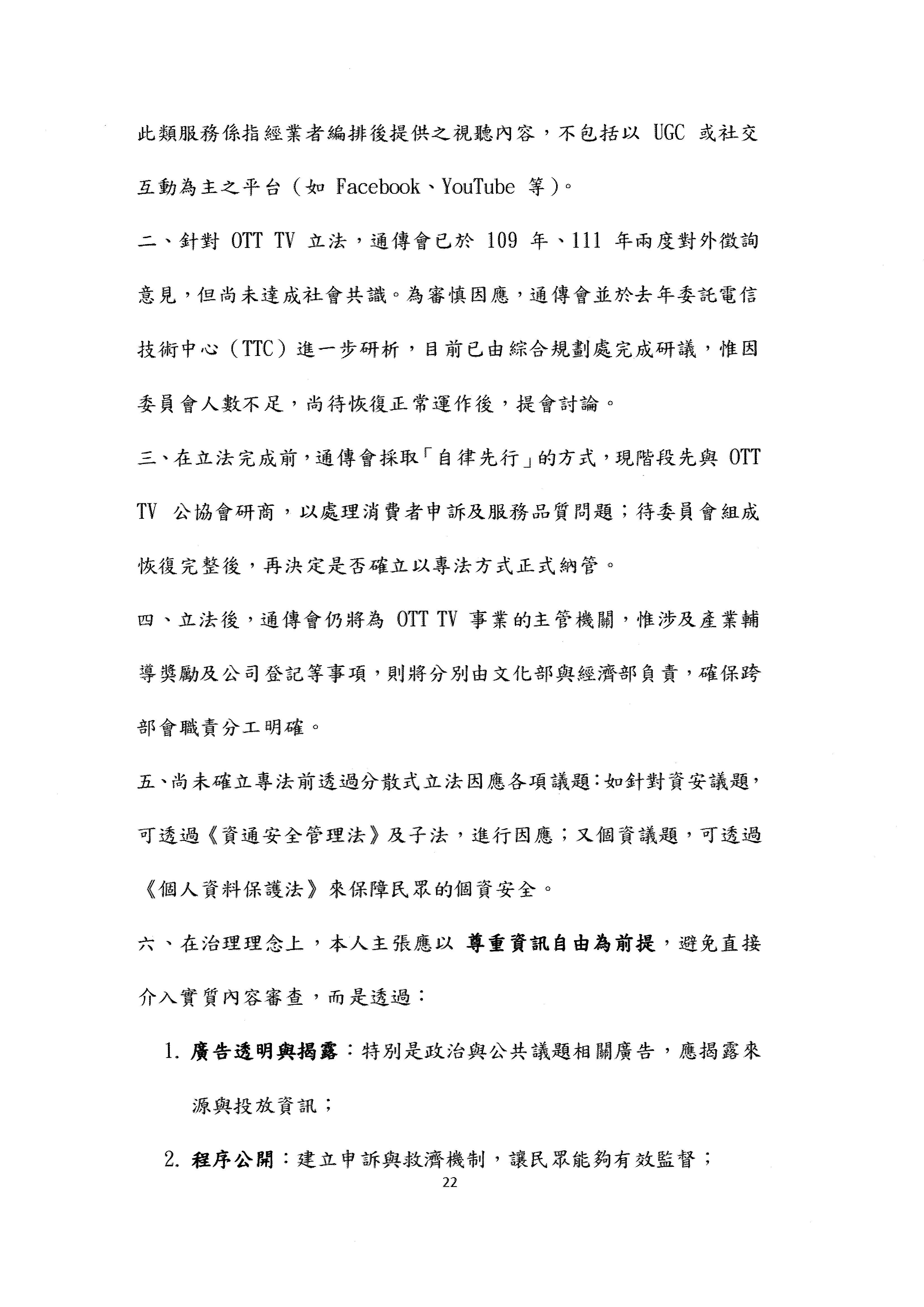 此類服務係指經業者編排後提供之視聽內容，不包括以 UGC 或社交互動為主之平台（如 Facebook、YouTube 等）。

二、針對 OTT TV 立法，通傳會已於 109 年、111 年兩度對外徵詢意見，但尚未達成社會共識。為審慎因應，通傳會並於去年委託電信技術中心（TTC）進一步研析，目前已由綜合規劃處完成研議，惟因委員會人數不足，尚待恢復正常運作後，提會討論。

三、在立法完成前，通傳會採取「自律先行」的方式，現階段先與 OTT TV 公協會研商，以處理消費者申訴及服務品質問題；待委員會組成恢復完整後，再決定是否確立以專法方式正式納管。

四、立法後，通傳會仍將為 OTT TV 事業的主管機關，惟涉及產業輔導獎勵及公司登記等事項，則將分別由文化部與經濟部負責，確保跨部會職責分工明確。

五、尚未確立專法前透過分散式立法因應各項議題：如針對資安議題，可透過《資通安全管理法》及子法，進行因應；又個資議題，可透過《個人資料保護法》來保障民眾的個資安全。

六、在治理理念上，本人主張應以 尊重資訊自由為前提，避免直接介入實質內容審查，而是透過：

1. 廣告透明與揭露：特別是政治與公共議題相關廣告，應揭露來源與投放資訊；

2. 程序公開：建立申訴與救濟機制，讓民眾能夠有效監督；

22